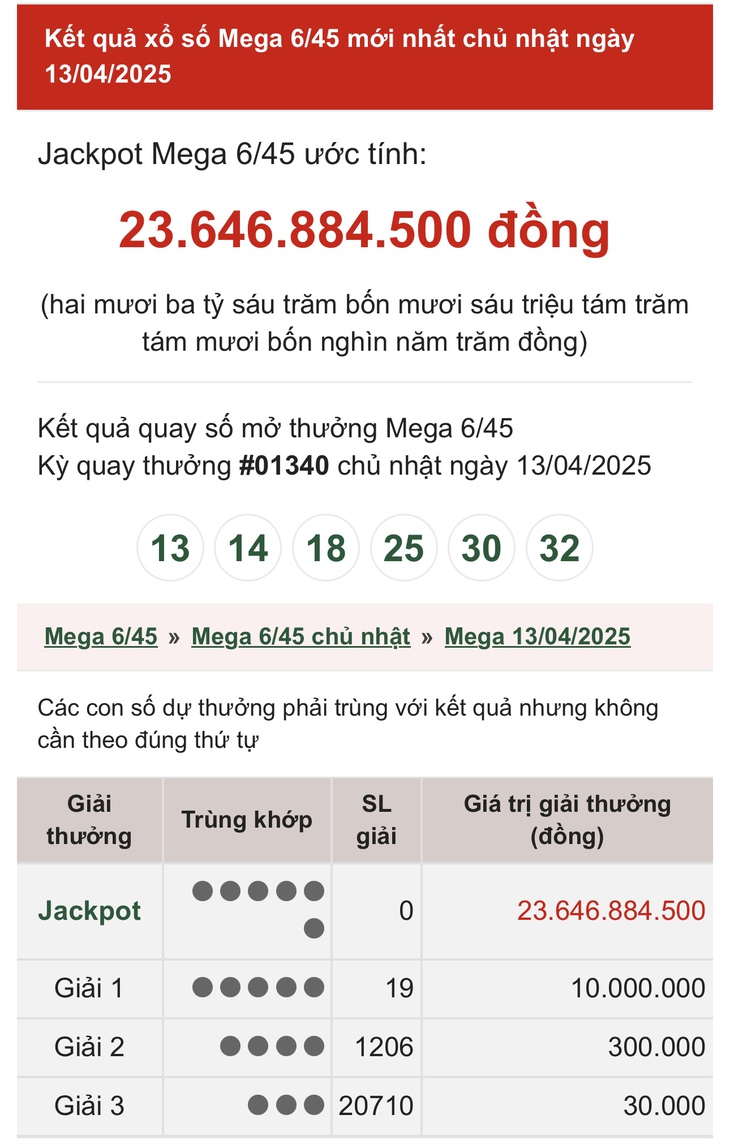 Kết quả xổ số Mega 6/45 mới nhất chủ nhật ngày 13/04/2025

Jackpot Mega 6/45 ước tính:

23.646.884.500 đồng

(hai mươi ba tỷ sáu trăm bốn mươi sáu triệu tám trăm tám mươi bốn nghìn năm trăm đồng)

Kết quả quay số mở thưởng Mega 6/45
Kỳ quay thưởng #01340 chủ nhật ngày 13/04/2025

13 14 18 25 30 32

Mega 6/45 » Mega 6/45 chủ nhật » Mega 13/04/2025

Các con số dự thưởng phải trùng với kết quả nhưng không cần theo đúng thứ tự

| Giải thưởng | Trùng khớp | SL giải | Giá trị giải thưởng (đồng) |
|---|---|---|---|
| Jackpot | ●●●●●● | 0 | 23.646.884.500 |
| Giải 1 | ●●●●● | 19 | 10.000.000 |
| Giải 2 | ●●●● | 1206 | 300.000 |
| Giải 3 | ●●● | 20710 | 30.000 |